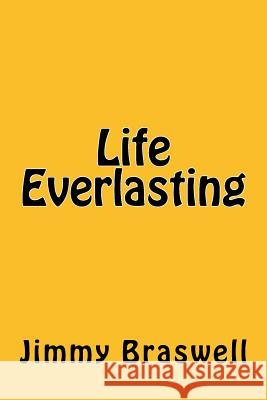 Life Everlasting

Jimmy Braswell

Kraina Książek